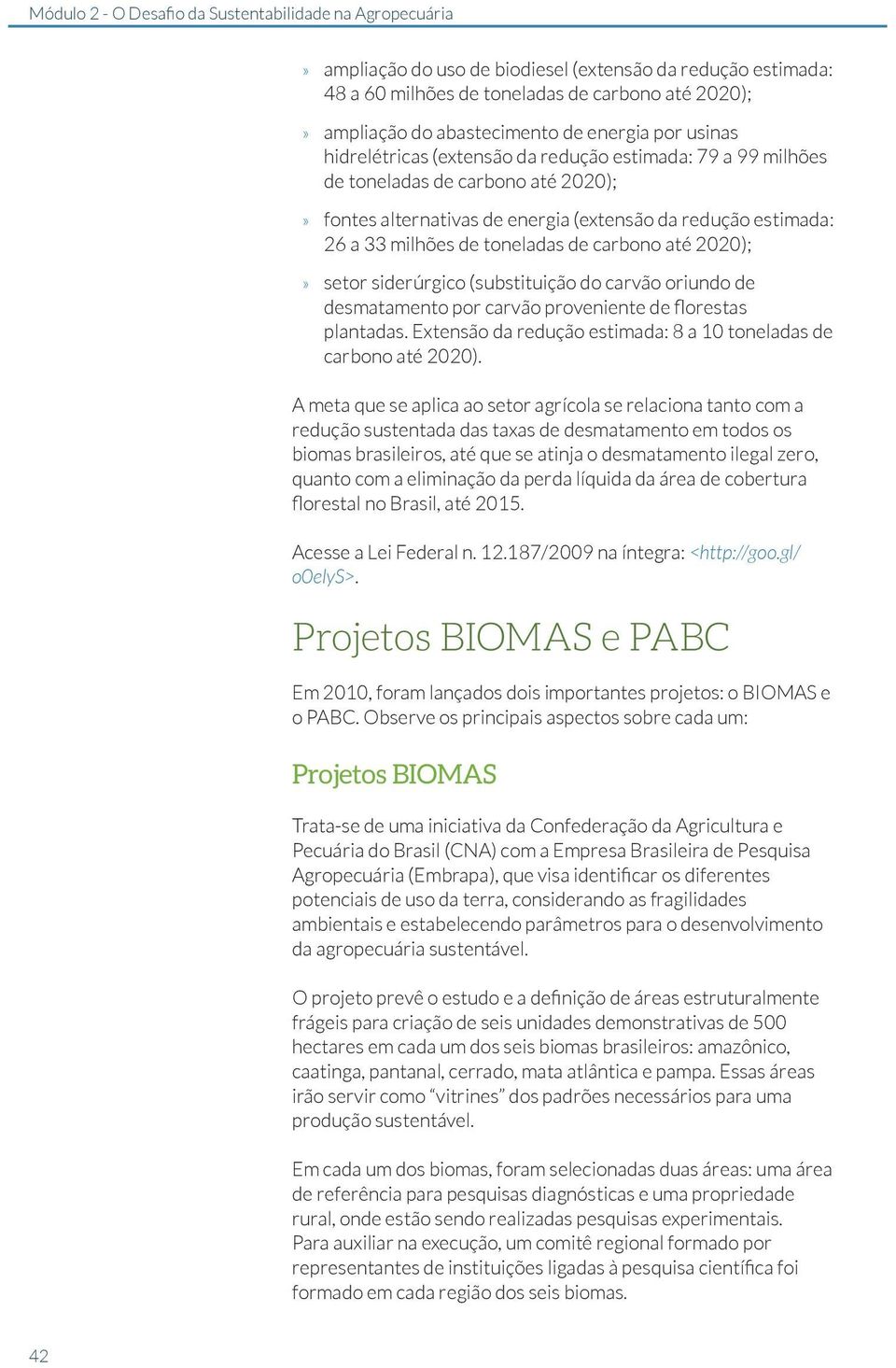 Módulo 2 - O Desafio da Sustentabilidade na Agropecuária

» ampliação do uso de biodiesel (extensão da redução estimada: 48 a 60 milhões de toneladas de carbono até 2020);

» ampliação do abastecimento de energia por usinas hidrelétricas (extensão da redução estimada: 79 a 99 milhões de toneladas de carbono até 2020);

» fontes alternativas de energia (extensão da redução estimada: 26 a 33 milhões de toneladas de carbono até 2020);

» setor siderúrgico (substituição do carvão oriundo de desmatamento por carvão proveniente de florestas plantadas. Extensão da redução estimada: 8 a 10 toneladas de carbono até 2020).

A meta que se aplica ao setor agrícola se relaciona tanto com a redução sustentada das taxas de desmatamento em todos os biomas brasileiros, até que se atinja o desmatamento ilegal zero, quanto com a eliminação da perda líquida da área de cobertura florestal no Brasil, até 2015.

Acesse a Lei Federal n. 12.187/2009 na íntegra: <http://goo.gl/o0elyS>.

Projetos BIOMAS e PABC

Em 2010, foram lançados dois importantes projetos: o BIOMAS e o PABC. Observe os principais aspectos sobre cada um:

Projetos BIOMAS

Trata-se de uma iniciativa da Confederação da Agricultura e Pecuária do Brasil (CNA) com a Empresa Brasileira de Pesquisa Agropecuária (Embrapa), que visa identificar os diferentes potenciais de uso da terra, considerando as fragilidades ambientais e estabelecendo parâmetros para o desenvolvimento da agropecuária sustentável.

O projeto prevê o estudo e a definição de áreas estruturalmente frágeis para criação de seis unidades demonstrativas de 500 hectares em cada um dos seis biomas brasileiros: amazônico, caatinga, pantanal, cerrado, mata atlântica e pampa. Essas áreas irão servir como “vitrines” dos padrões necessários para uma produção sustentável.

Em cada um dos biomas, foram selecionadas duas áreas: uma área de referência para pesquisas diagnósticas e uma propriedade rural, onde estão sendo realizadas pesquisas experimentais. Para auxiliar na execução, um comitê regional formado por representantes de instituições ligadas à pesquisa científica foi formado em cada região dos seis biomas.

42